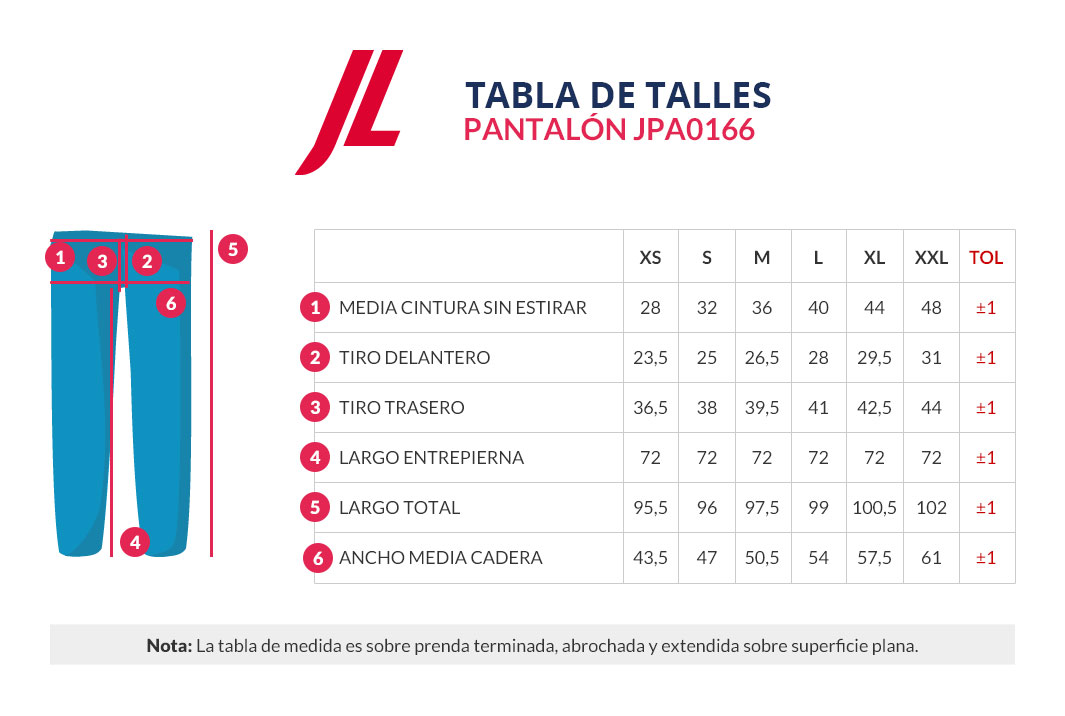 JL

TABLA DE TALLES
PANTALÓN JPA0166

1 3 2 5
6
4

| | XS | S | M | L | XL | XXL | TOL |
|---|---|---|---|---|---|---|---|
| 1 MEDIA CINTURA SIN ESTIRAR | 28 | 32 | 36 | 40 | 44 | 48 | ±1 |
| 2 TIRO DELANTERO | 23,5 | 25 | 26,5 | 28 | 29,5 | 31 | ±1 |
| 3 TIRO TRASERO | 36,5 | 38 | 39,5 | 41 | 42,5 | 44 | ±1 |
| 4 LARGO ENTREPIERNA | 72 | 72 | 72 | 72 | 72 | 72 | ±1 |
| 5 LARGO TOTAL | 95,5 | 96 | 97,5 | 99 | 100,5 | 102 | ±1 |
| 6 ANCHO MEDIA CADERA | 43,5 | 47 | 50,5 | 54 | 57,5 | 61 | ±1 |

Nota: La tabla de medida es sobre prenda terminada, abrochada y extendida sobre superficie plana.